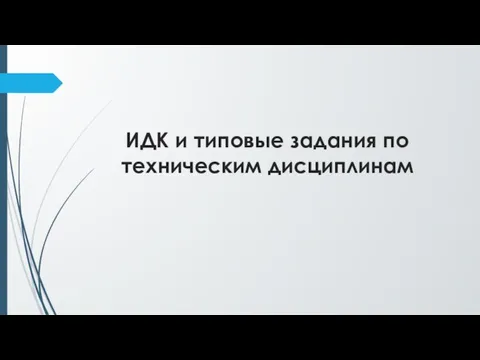 ИДК и типовые задания по техническим дисциплинам